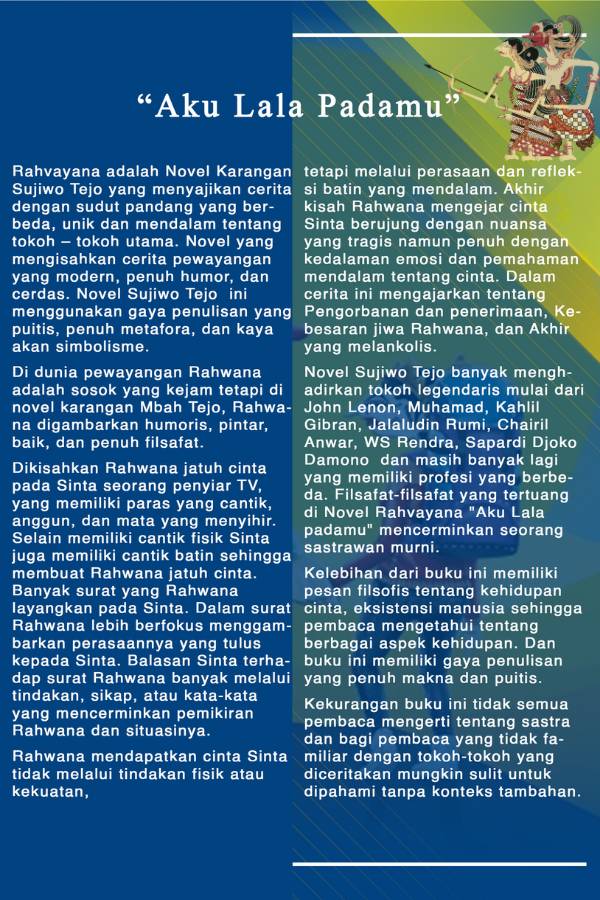 “Aku Lala Padamu”

Rahvayana adalah Novel Karangan Sujiwo Tejo yang menyajikan cerita dengan sudut pandang yang berbeda, unik dan mendalam tentang tokoh – tokoh utama. Novel yang mengisahkan cerita pewayangan yang modern, penuh humor, dan cerdas. Novel Sujiwo Tejo ini menggunakan gaya penulisan yang puitis, penuh metafora, dan kaya akan simbolisme.

Di dunia pewayangan Rahwana adalah sosok yang kejam tetapi di novel karangan Mbah Tejo, Rahwana digambarkan humoris, pintar, baik, dan penuh filsafat.

Dikisahkan Rahwana jatuh cinta pada Sinta seorang penyiar TV, yang memiliki paras yang cantik, anggun, dan mata yang menyihir. Selain memiliki cantik fisik Sinta juga memiliki cantik batin sehingga membuat Rahwana jatuh cinta. Banyak surat yang Rahwana layangkan pada Sinta. Dalam surat Rahwana lebih berfokus menggambarkan perasaannya yang tulus kepada Sinta. Balasan Sinta terhadap surat Rahwana banyak melalui tindakan, sikap, atau kata-kata yang mencerminkan pemikiran Rahwana dan situasinya.

Rahwana mendapatkan cinta Sinta tidak melalui tindakan fisik atau kekuatan, tetapi melalui perasaan dan refleksi batin yang mendalam. Akhir kisah Rahwana mengejar cinta Sinta berujung dengan nuansa yang tragis namun penuh dengan kedalaman emosi dan pemahaman mendalam tentang cinta. Dalam cerita ini mengajarkan tentang Pengorbanan dan penerimaan, Kebesaran jiwa Rahwana, dan Akhir yang melankolis.

Novel Sujiwo Tejo banyak menghadirkan tokoh legendaris mulai dari John Lenon, Muhamad, Kahlil Gibran, Jalaludin Rumi, Chairil Anwar, WS Rendra, Sapardi Djoko Damono dan masih banyak lagi yang memiliki profesi yang berbeda. Filsafat-filsafat yang tertuang di Novel Rahvayana "Aku Lala padamu" mencerminkan seorang sastrawan murni.

Kelebihan dari buku ini memiliki pesan filsofis tentang kehidupan cinta, eksistensi manusia sehingga pembaca mengetahui tentang berbagai aspek kehidupan. Dan buku ini memiliki gaya penulisan yang penuh makna dan puitis.

Kekurangan buku ini tidak semua pembaca mengerti tentang sastra dan bagi pembaca yang tidak familiar dengan tokoh-tokoh yang diceritakan mungkin sulit untuk dipahami tanpa konteks tambahan.